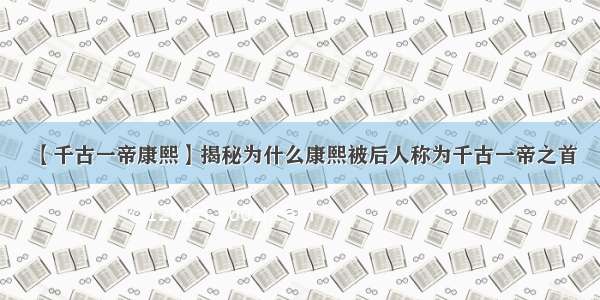 【千古一帝康熙】揭秘为什么康熙被后人称为千古一帝之首